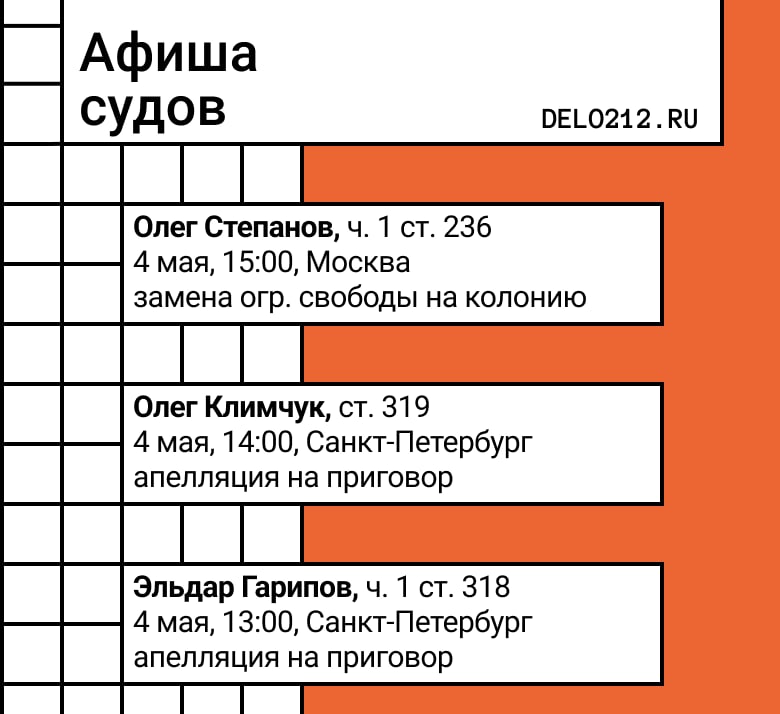 Афиша судов

DELO212.RU

Олег Степанов, ч. 1 ст. 236
4 мая, 15:00, Москва
замена огр. свободы на колонию

Олег Климчук, ст. 319
4 мая, 14:00, Санкт-Петербург
апелляция на приговор

Эльдар Гарипов, ч. 1 ст. 318
4 мая, 13:00, Санкт-Петербург
апелляция на приговор